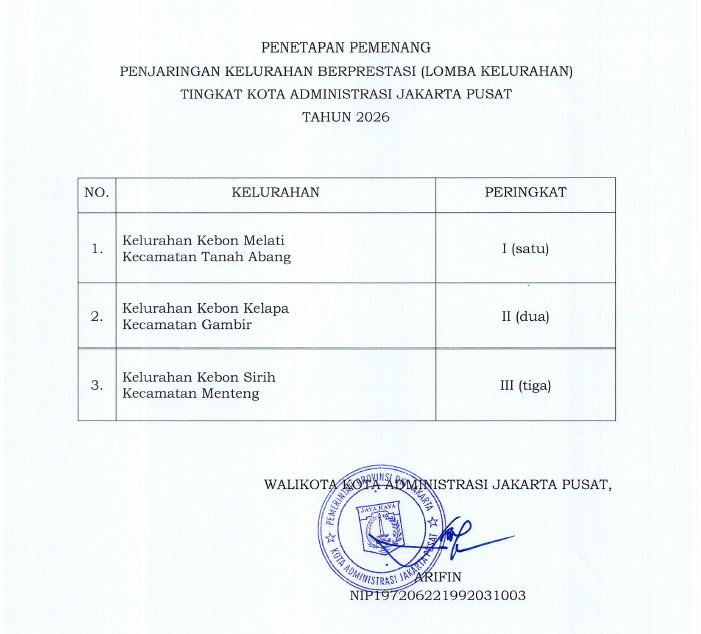 PENETAPAN PEMENANG
PENJARINGAN KELURAHAN BERPRESTASI (LOMBA KELURAHAN)
TINGKAT KOTA ADMINISTRASI JAKARTA PUSAT
TAHUN 2026

| NO. | KELURAHAN | PERINGKAT |
|---|---|---|
| 1. | Kelurahan Kebon Melati Kecamatan Tanah Abang | I (satu) |
| 2. | Kelurahan Kebon Kelapa Kecamatan Gambir | II (dua) |
| 3. | Kelurahan Kebon Sirih Kecamatan Menteng | III (tiga) |

WALIKOTA KOTA ADMINISTRASI JAKARTA PUSAT,

PEMERINTAH PROVINSI DKI JAKARTA
JAYA RAYA
KOTA ADMINISTRASI JAKARTA PUSAT

ARIFIN
NIP197206221992031003